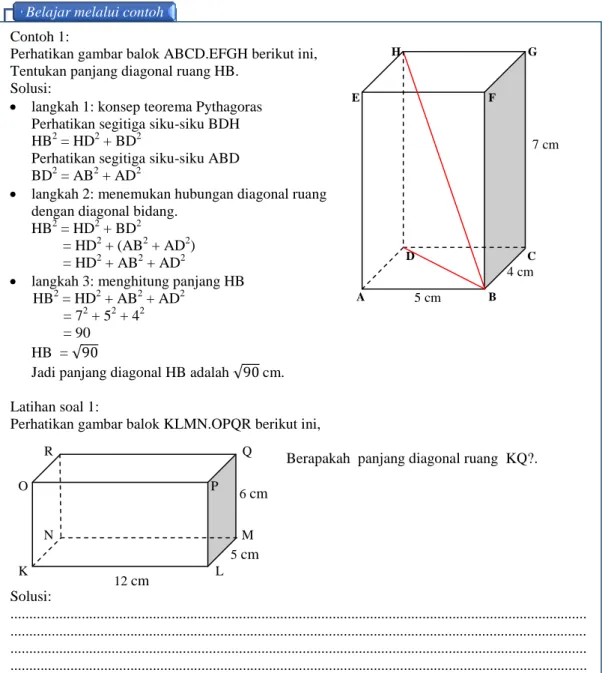 Belajar melalui contoh

Contoh 1:
Perhatikan gambar balok ABCD.EFGH berikut ini,
Tentukan panjang diagonal ruang HB.
Solusi:

• langkah 1: konsep teorema Pythagoras
Perhatikan segitiga siku-siku BDH
$HB^2 = HD^2 + BD^2$
Perhatikan segitiga siku-siku ABD
$BD^2 = AB^2 + AD^2$
• langkah 2: menemukan hubungan diagonal ruang dengan diagonal bidang.
$HB^2 = HD^2 + BD^2$
$= HD^2 + (AB^2 + AD^2)$
$= HD^2 + AB^2 + AD^2$
• langkah 3: menghitung panjang HB
$HB^2 = HD^2 + AB^2 + AD^2$
$= 7^2 + 5^2 + 4^2$
$= 90$
$HB = \sqrt{90}$
Jadi panjang diagonal HB adalah $\sqrt{90}$ cm.

H
G
E
F
7 cm
D
C
4 cm
A
5 cm
B

Latihan soal 1:
Perhatikan gambar balok KLMN.OPQR berikut ini,

R
Q
O
P
6 cm
N
M
5 cm
K
L
12 cm

Berapakah panjang diagonal ruang KQ?.

Solusi:
____
____
____
____